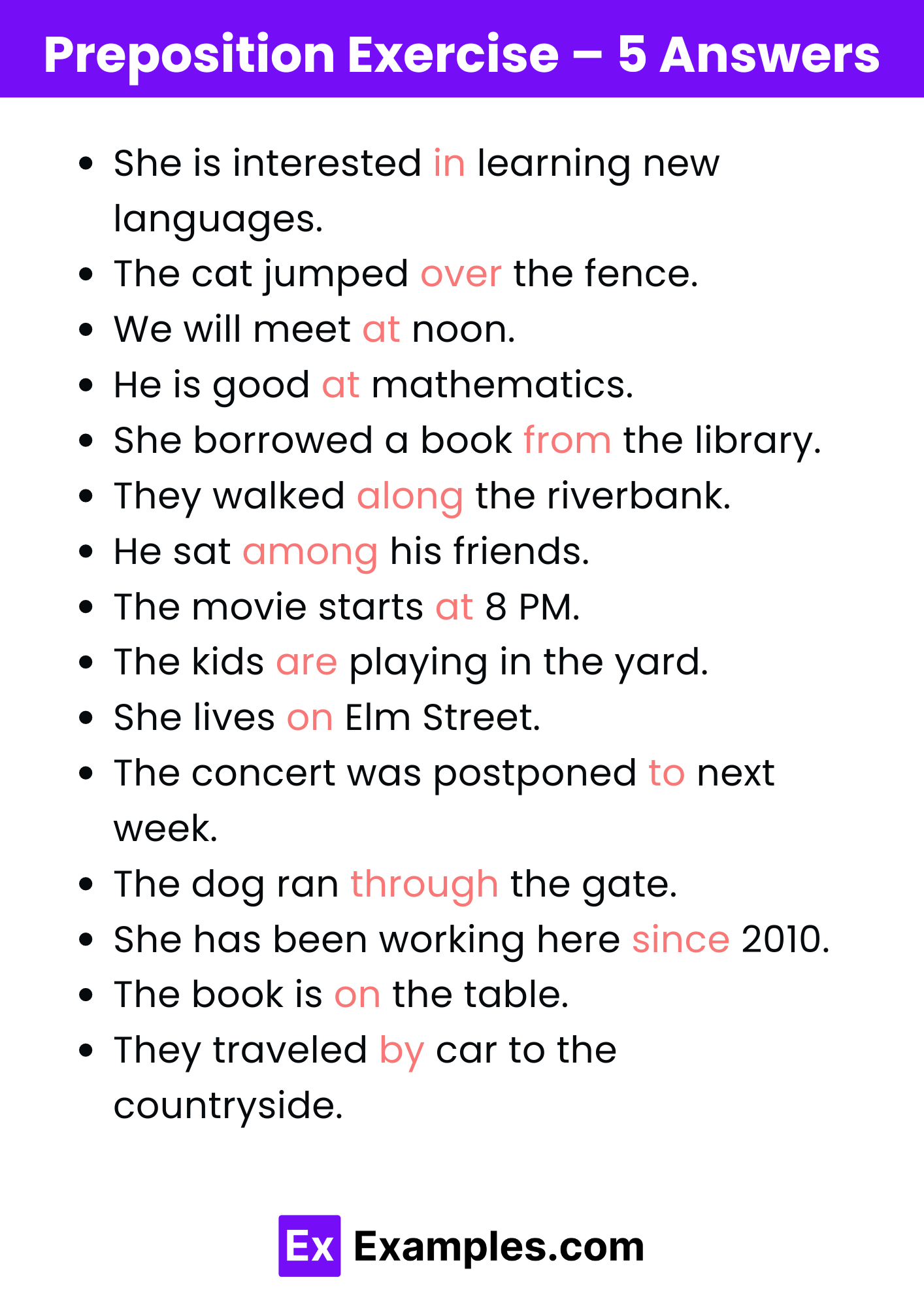 Preposition Exercise – 5 Answers

- She is interested in learning new languages.
- The cat jumped over the fence.
- We will meet at noon.
- He is good at mathematics.
- She borrowed a book from the library.
- They walked along the riverbank.
- He sat among his friends.
- The movie starts at 8 PM.
- The kids are playing in the yard.
- She lives on Elm Street.
- The concert was postponed to next week.
- The dog ran through the gate.
- She has been working here since 2010.
- The book is on the table.
- They traveled by car to the countryside.

Ex Examples.com